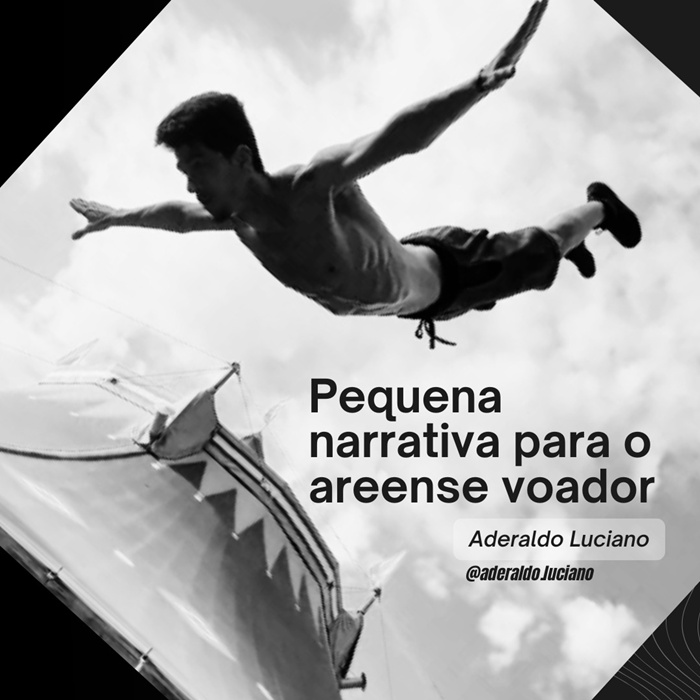 Pequena narrativa para o areense voador

Aderaldo Luciano

@aderaldo.luciano